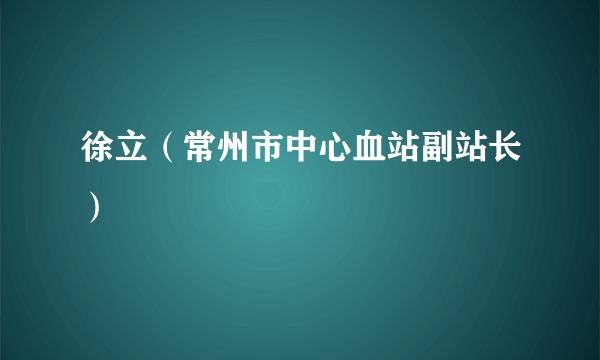 徐立（常州市中心血站副站长）